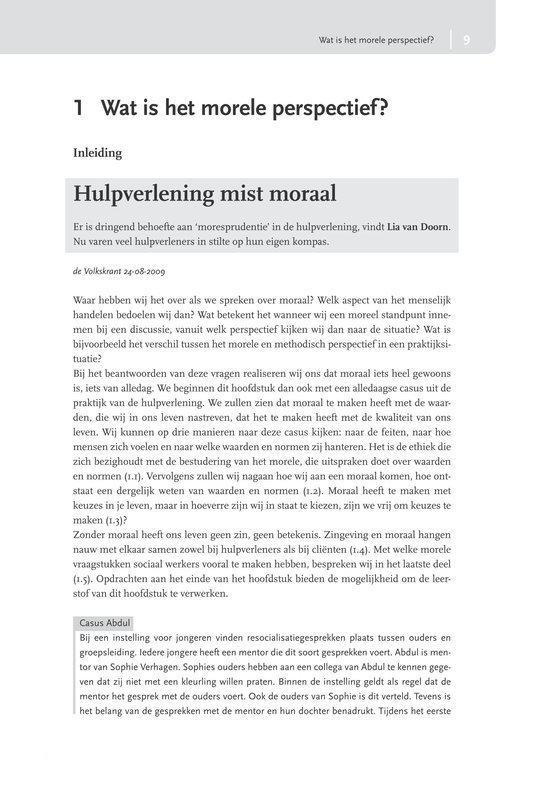 Wat is het morele perspectief? 9

1 Wat is het morele perspectief?

Inleiding

Hulpverlening mist moraal

Er is dringend behoefte aan 'moresprudentie' in de hulpverlening, vindt Lia van Doorn. Nu varen veel hulpverleners in stilte op hun eigen kompas.

de Volkskrant 24-08-2009

Waar hebben wij het over als we spreken over moraal? Welk aspect van het menselijk handelen bedoelen wij dan? Wat betekent het wanneer wij een moreel standpunt innemen bij een discussie, vanuit welk perspectief kijken wij dan naar de situatie? Wat is bijvoorbeeld het verschil tussen het morele en methodisch perspectief in een praktijksituatie?
Bij het beantwoorden van deze vragen realiseren wij ons dat moraal iets heel gewoons is, iets van alledag. We beginnen dit hoofdstuk dan ook met een alledaagse casus uit de praktijk van de hulpverlening. We zullen zien dat moraal te maken heeft met de waarden, die wij in ons leven nastreven, dat het te maken heeft met de kwaliteit van ons leven. Wij kunnen op drie manieren naar deze casus kijken: naar de feiten, naar hoe mensen zich voelen en naar welke waarden en normen zij hanteren. Het is de ethiek die zich bezighoudt met de bestudering van het morele, die uitspraken doet over waarden en normen (1.1). Vervolgens zullen wij nagaan hoe wij aan een moraal komen, hoe ontstaat een dergelijk weten van waarden en normen (1.2). Moraal heeft te maken met keuzes in je leven, maar in hoeverre zijn wij in staat te kiezen, zijn we vrij om keuzes te maken (1.3)?
Zonder moraal heeft ons leven geen zin, geen betekenis. Zingeving en moraal hangen nauw met elkaar samen zowel bij hulpverleners als bij cliënten (1.4). Met welke morele vraagstukken sociaal werkers vooral te maken hebben, bespreken wij in het laatste deel (1.5). Opdrachten aan het einde van het hoofdstuk bieden de mogelijkheid om de leerstof van dit hoofdstuk te verwerken.

Casus Abdul
Bij een instelling voor jongeren vinden resocialisatiegesprekken plaats tussen ouders en groepsleiding. Iedere jongere heeft een mentor die dit soort gesprekken voert. Abdul is mentor van Sophie Verhagen. Sophies ouders hebben aan een collega van Abdul te kennen gegeven dat zij niet met een kleurling willen praten. Binnen de instelling geldt als regel dat de mentor het gesprek met de ouders voert. Ook de ouders van Sophie is dit verteld. Tevens is het belang van de gesprekken met de mentor en hun dochter benadrukt. Tijdens het eerste